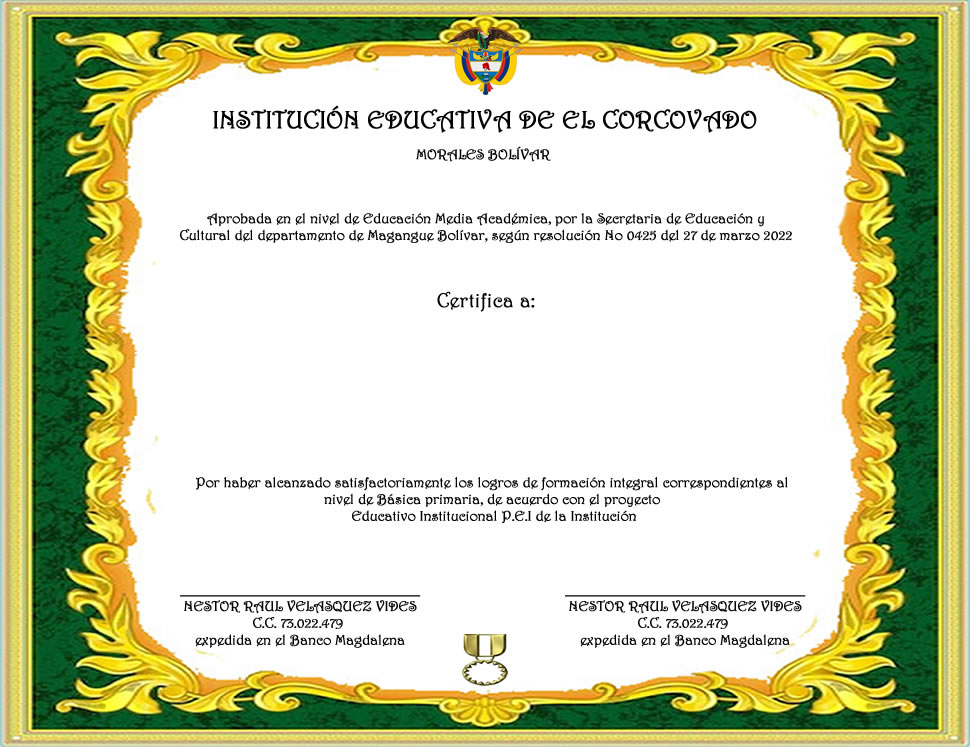 INSTITUCIÓN EDUCATIVA DE EL CORCOVADO

MORALES BOLÍVAR

Aprobada en el nivel de Educación Media Académica, por la Secretaria de Educación y Cultural del departamento de Magangue Bolívar, según resolución No 0425 del 27 de marzo 2022

Certifica a:

Por haber alcanzado satisfactoriamente los logros de formación integral correspondientes al nivel de Básica primaria, de acuerdo con el proyecto Educativo Institucional P.E.I de la Institución

NESTOR RAUL VELASQUEZ VIDES
C.C. 73.022.479
expedida en el Banco Magdalena

NESTOR RAUL VELASQUEZ VIDES
C.C. 73.022.479
expedida en el Banco Magdalena